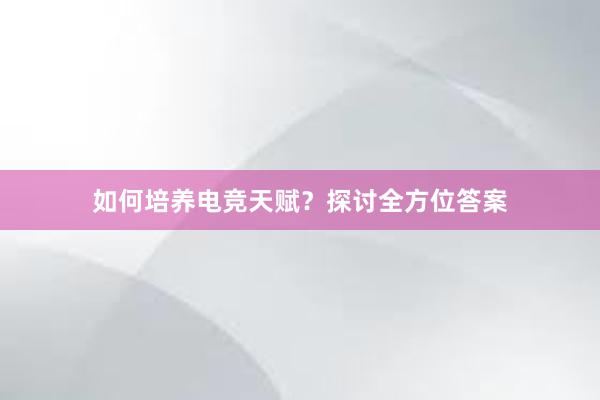 如何培养电竞天赋？探讨全方位答案